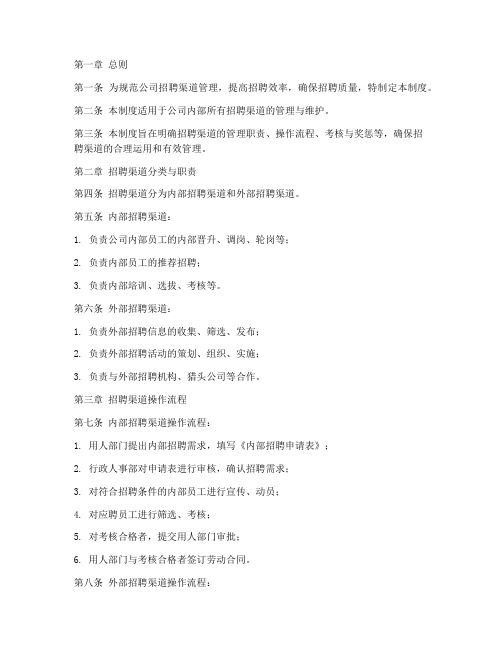 第一章 总则

第一条 为规范公司招聘渠道管理，提高招聘效率，确保招聘质量，特制定本制度。

第二条 本制度适用于公司内部所有招聘渠道的管理与维护。

第三条 本制度旨在明确招聘渠道的管理职责、操作流程、考核与奖惩等，确保招聘渠道的合理运用和有效管理。

第二章 招聘渠道分类与职责

第四条 招聘渠道分为内部招聘渠道和外部招聘渠道。

第五条 内部招聘渠道：

1. 负责公司内部员工的内部晋升、调岗、轮岗等；

2. 负责内部员工的推荐招聘；

3. 负责内部培训、选拔、考核等。

第六条 外部招聘渠道：

1. 负责外部招聘信息的收集、筛选、发布；

2. 负责外部招聘活动的策划、组织、实施；

3. 负责与外部招聘机构、猎头公司等合作。

第三章 招聘渠道操作流程

第七条 内部招聘渠道操作流程：

1. 用人部门提出内部招聘需求，填写《内部招聘申请表》；

2. 行政人事部对申请表进行审核，确认招聘需求；

3. 对符合招聘条件的内部员工进行宣传、动员；

4. 对应聘员工进行筛选、考核；

5. 对考核合格者，提交用人部门审批；

6. 用人部门与考核合格者签订劳动合同。

第八条 外部招聘渠道操作流程：